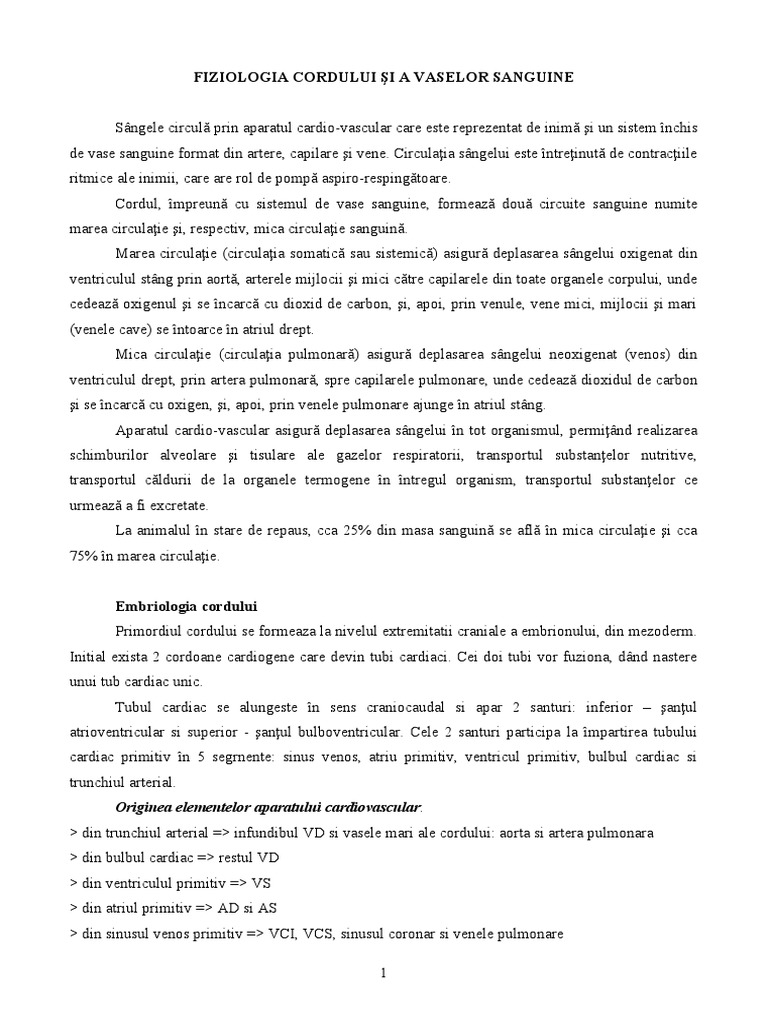 FIZIOLOGIA CORDULUI ŞI A VASELOR SANGUINE

Sângele circulă prin aparatul cardio-vascular care este reprezentat de inimă şi un sistem închis de vase sanguine format din artere, capilare şi vene. Circulaţia sângelui este întreţinută de contracţiile ritmice ale inimii, care are rol de pompă aspiro-respingătoare.

Cordul, împreună cu sistemul de vase sanguine, formează două circuite sanguine numite marea circulaţie şi, respectiv, mica circulaţie sanguină.

Marea circulaţie (circulaţia somatică sau sistemică) asigură deplasarea sângelui oxigenat din ventriculul stâng prin aortă, arterele mijlocii şi mici către capilarele din toate organele corpului, unde cedează oxigenul şi se încarcă cu dioxid de carbon, şi, apoi, prin venule, vene mici, mijlocii şi mari (venele cave) se întoarce în atriul drept.

Mica circulaţie (circulaţia pulmonară) asigură deplasarea sângelui neoxigenat (venos) din ventriculul drept, prin artera pulmonară, spre capilarele pulmonare, unde cedează dioxidul de carbon şi se încarcă cu oxigen, şi, apoi, prin venele pulmonare ajunge în atriul stâng.

Aparatul cardio-vascular asigură deplasarea sângelui în tot organismul, permiţând realizarea schimburilor alveolare şi tisulare ale gazelor respiratorii, transportul substanţelor nutritive, transportul căldurii de la organele termogene în întregul organism, transportul substanţelor ce urmează a fi excretate.

La animalul în stare de repaus, cca 25% din masa sanguină se află în mica circulaţie şi cca 75% în marea circulaţie.

Embriologia cordului

Primordiul cordului se formeaza la nivelul extremitatii craniale a embrionului, din mezoderm. Initial exista 2 cordoane cardiogene care devin tubi cardiaci. Cei doi tubi vor fuziona, dând nastere unui tub cardiac unic.

Tubul cardiac se alungeste în sens craniocaudal si apar 2 santuri: inferior – şanţul atrioventricular si superior - şanţul bulboventricular. Cele 2 santuri participa la împartirea tubului cardiac primitiv în 5 segmente: sinus venos, atriu primitiv, ventricul primitiv, bulbul cardiac si trunchiul arterial.

Originea elementelor aparatului cardiovascular.
> din trunchiul arterial => infundibul VD si vasele mari ale cordului: aorta si artera pulmonara
> din bulbul cardiac => restul VD
> din ventriculul primitiv => VS
> din atriul primitiv => AD si AS
> din sinusul venos primitiv => VCI, VCS, sinusul coronar si venele pulmonare

1